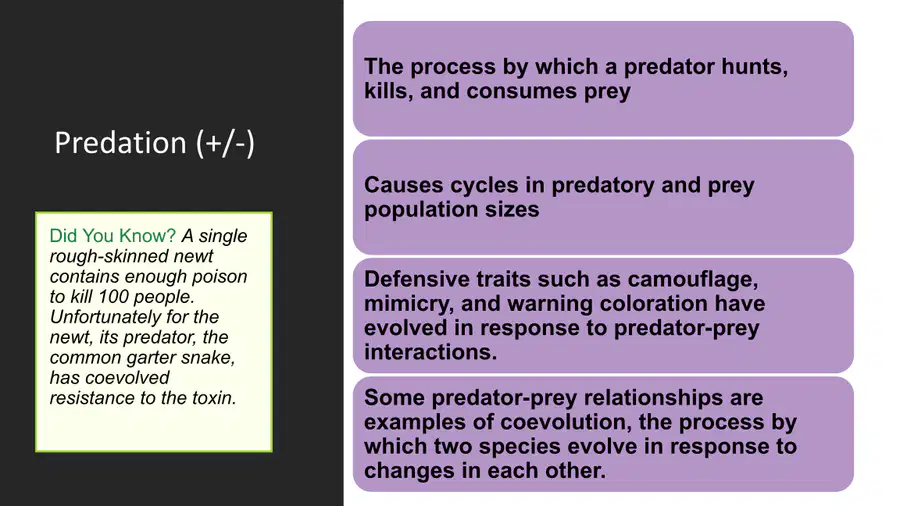 Predation (+/-)

Did You Know? A single rough-skinned newt contains enough poison to kill 100 people. Unfortunately for the newt, its predator, the common garter snake, has coevolved resistance to the toxin.

The process by which a predator hunts, kills, and consumes prey

Causes cycles in predatory and prey population sizes

Defensive traits such as camouflage, mimicry, and warning coloration have evolved in response to predator-prey interactions.

Some predator-prey relationships are examples of coevolution, the process by which two species evolve in response to changes in each other.